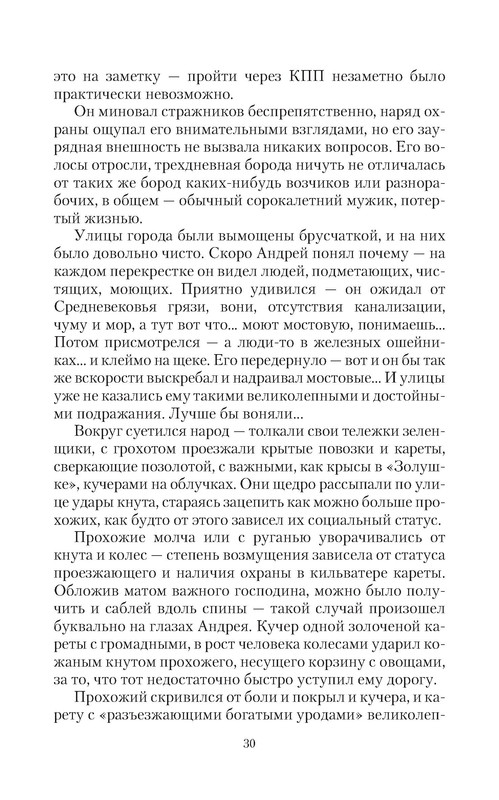 это на заметку — пройти через КПП незаметно было практически невозможно.

Он миновал стражников беспрепятственно, наряд охраны ощупал его внимательными взглядами, но его заурядная внешность не вызвала никаких вопросов. Его волосы отросли, трехдневная борода ничуть не отличалась от таких же бород каких-нибудь возчиков или разнорабочих, в общем — обычный сорокалетний мужик, потертый жизнью.

Улицы города были вымощены брусчаткой, и на них было довольно чисто. Скоро Андрей понял почему — на каждом перекрестке он видел людей, подметающих, чистящих, моющих. Приятно удивился — он ожидал от Средневековья грязи, вони, отсутствия канализации, чуму и мор, а тут вот что... моют мостовую, понимаешь... Потом присмотрелся — а люди-то в железных ошейниках... и клеймо на щеке. Его передернуло — вот и он бы так же вскорости выскребал и надраивал мостовые... И улицы уже не казались ему такими великолепными и достойными подражания. Лучше бы воняли...

Вокруг суетился народ — толкали свои тележки зеленщики, с грохотом проезжали крытые повозки и кареты, сверкающие позолотой, с важными, как крысы в «Золушке», кучерами на облучках. Они щедро рассыпали по улице удары кнута, стараясь зацепить как можно больше прохожих, как будто от этого зависел их социальный статус.

Прохожие молча или с руганью уворачивались от кнута и колес — степень возмущения зависела от статуса проезжающего и наличия охраны в кильватере кареты. Обложив матом важного господина, можно было получить и саблей вдоль спины — такой случай произошел буквально на глазах Андрея. Кучер одной золоченой кареты с громадными, в рост человека колесами ударил кожаным кнутом прохожего, несущего корзину с овощами, за то, что тот недостаточно быстро уступил ему дорогу.

Прохожий скривился от боли и покрыл и кучера, и карету с «разъезжающими богатыми уродами» великолеп-

30